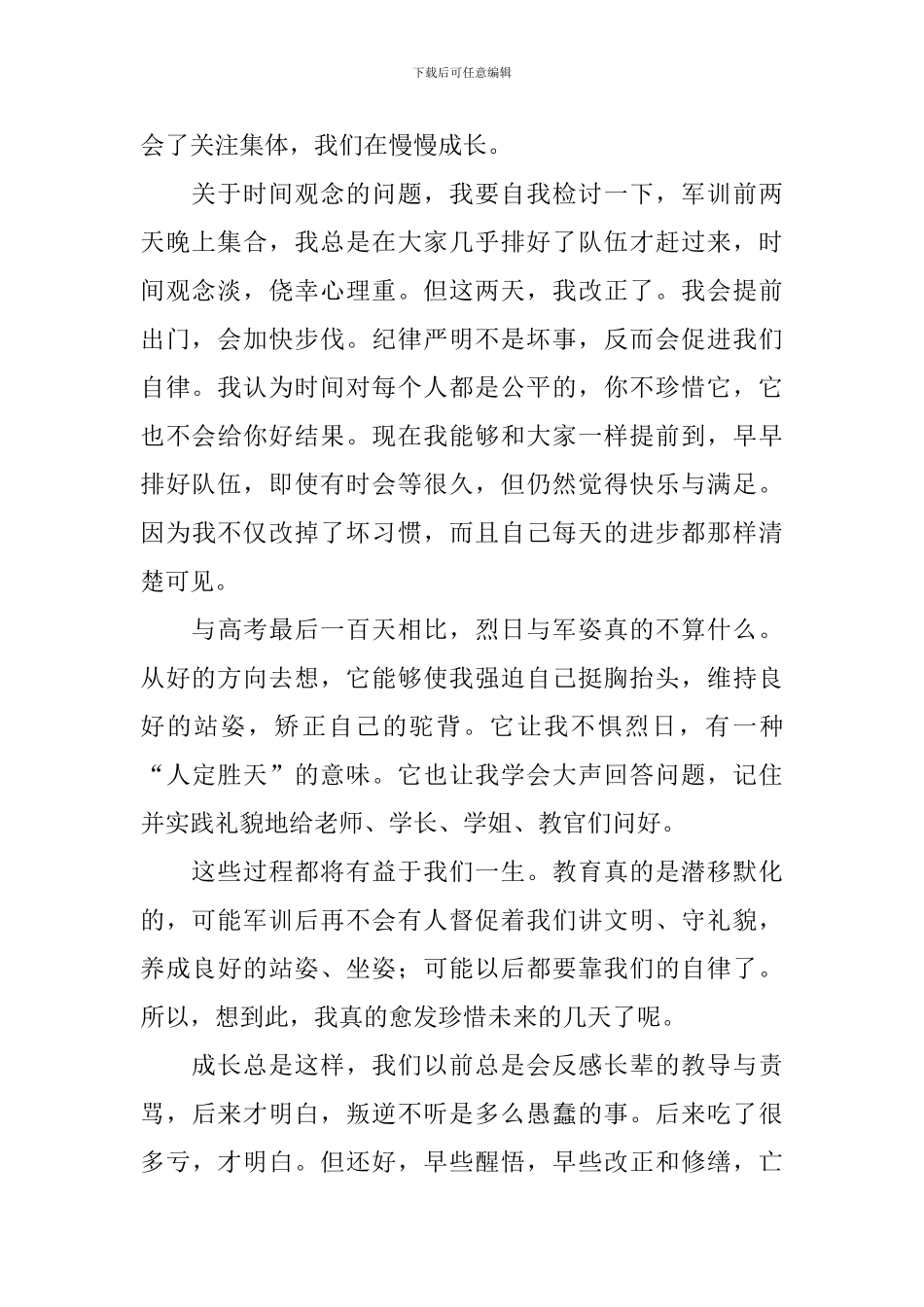 下载后可任意编辑

会了关注集体，我们在慢慢成长。

关于时间观念的问题，我要自我检讨一下，军训前两天晚上集合，我总是在大家几乎排好了队伍才赶过来，时间观念淡，侥幸心理重。但这两天，我改正了。我会提前出门，会加快步伐。纪律严明不是坏事，反而会促进我们自律。我认为时间对每个人都是公平的，你不珍惜它，它也不会给你好结果。现在我能够和大家一样提前到，早早排好队伍，即使有时会等很久，但仍然觉得快乐与满足。因为我不仅改掉了坏习惯，而且自己每天的进步都那样清楚可见。

与高考最后一百天相比，烈日与军姿真的不算什么。从好的方向去想，它能够使我强迫自己挺胸抬头，维持良好的站姿，矫正自己的驼背。它让我不惧烈日，有一种“人定胜天”的意味。它也让我学会大声回答问题，记住并实践礼貌地给老师、学长、学姐、教官们问好。

这些过程都将有益于我们一生。教育真的是潜移默化的，可能军训后再不会有人督促着我们讲文明、守礼貌，养成良好的站姿、坐姿；可能以后都要靠我们的自律了。所以，想到此，我真的愈发珍惜未来的几天了呢。

成长总是这样，我们以前总是会反感长辈的教导与责骂，后来才明白，叛逆不听是多么愚蠢的事。后来吃了很多亏，才明白。但还好，早些醒悟，早些改正和修缮，亡